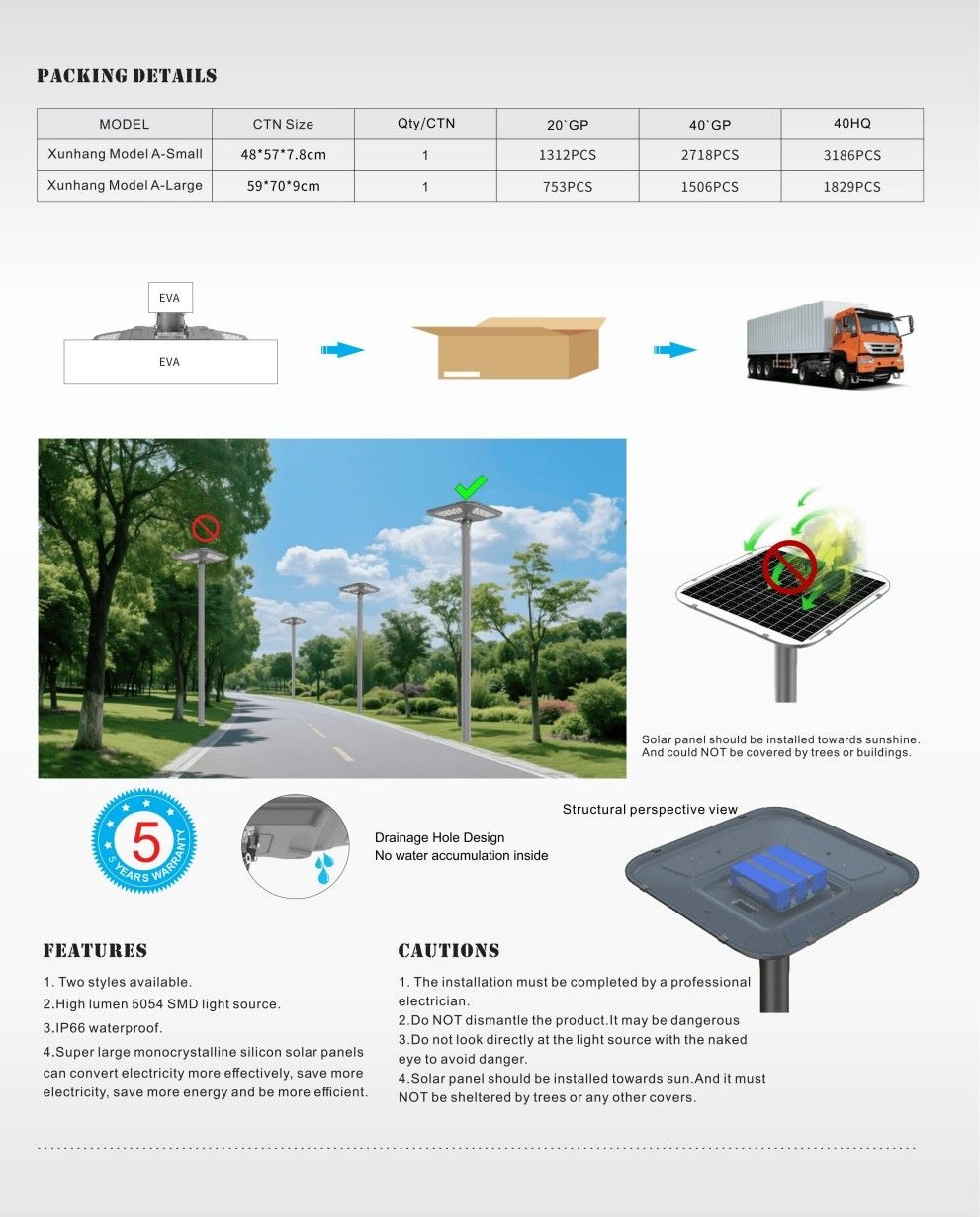 PACKING DETAILS

| MODEL | CTN Size | Qty/CTN | 20`GP | 40`GP | 40HQ |
|---|---|---|---|---|---|
| Xunhang Model A-Small | 48*57*7.8cm | 1 | 1312PCS | 2718PCS | 3186PCS |
| Xunhang Model A-Large | 59*70*9cm | 1 | 753PCS | 1506PCS | 1829PCS |

EVA

EVA

Solar panel should be installed towards sunshine. And could NOT be covered by trees or buildings.

5 YEARS WARRANTY

Drainage Hole Design
No water accumulation inside

Structural perspective view

FEATURES

1. Two styles available.
2.High lumen 5054 SMD light source.
3.IP66 waterproof.
4.Super large monocrystalline silicon solar panels can convert electricity more effectively, save more electricity, save more energy and be more efficient.

CAUTIONS

1. The installation must be completed by a professional electrician.
2.Do NOT dismantle the product.It may be dangerous
3.Do not look directly at the light source with the naked eye to avoid danger.
4.Solar panel should be installed towards sun.And it must NOT be sheltered by trees or any other covers.